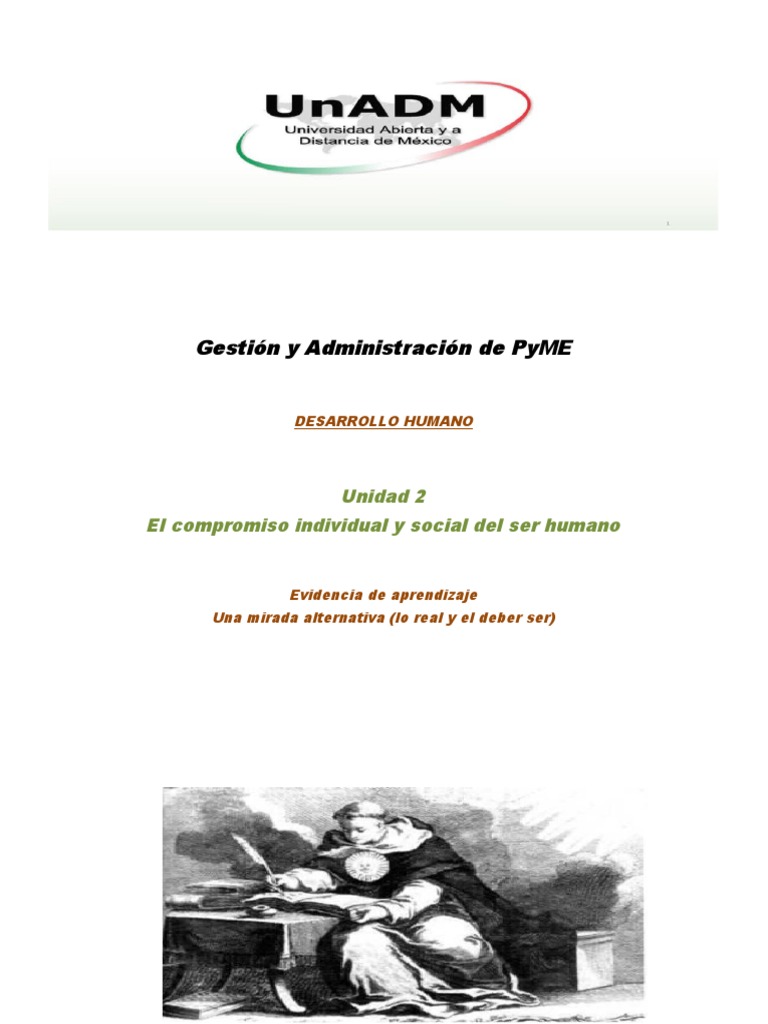 UnADM
Universidad Abierta y a Distancia de México

1

Gestión y Administración de PyME

DESARROLLO HUMANO

Unidad 2
El compromiso individual y social del ser humano

Evidencia de aprendizaje
Una mirada alternativa (lo real y el deber ser)